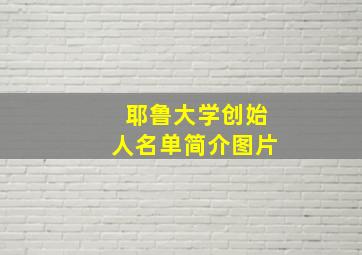 耶鲁大学创始人名单简介图片